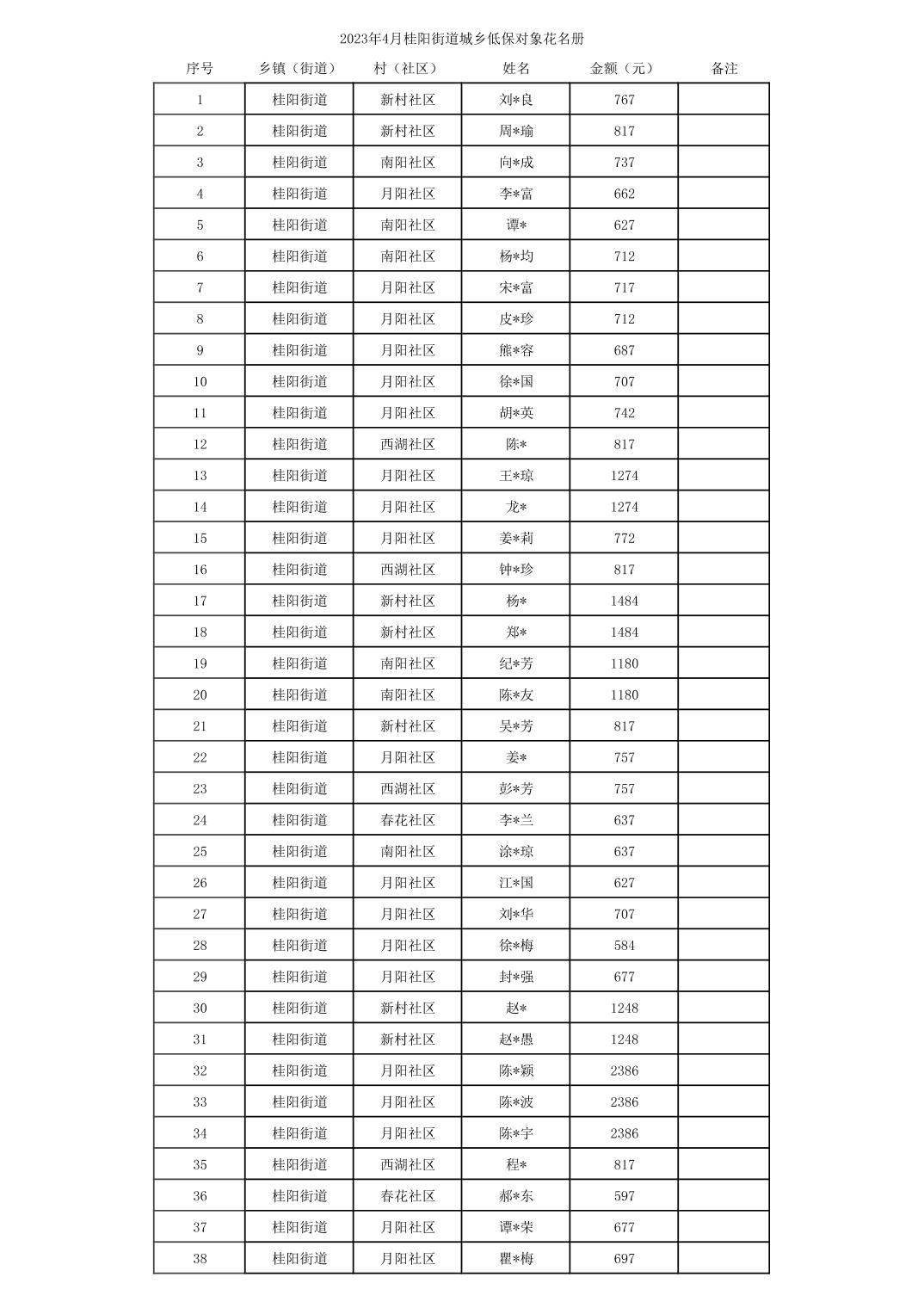 2023年4月桂阳街道城乡低保对象花名册

| 序号 | 乡镇（街道） | 村（社区） | 姓名 | 金额（元） | 备注 |
|---|---|---|---|---|---|
| 1 | 桂阳街道 | 新村社区 | 刘*良 | 767 | |
| 2 | 桂阳街道 | 新村社区 | 周*瑜 | 817 | |
| 3 | 桂阳街道 | 南阳社区 | 向*成 | 737 | |
| 4 | 桂阳街道 | 月阳社区 | 李*富 | 662 | |
| 5 | 桂阳街道 | 南阳社区 | 谭* | 627 | |
| 6 | 桂阳街道 | 南阳社区 | 杨*均 | 712 | |
| 7 | 桂阳街道 | 月阳社区 | 宋*富 | 717 | |
| 8 | 桂阳街道 | 月阳社区 | 皮*珍 | 712 | |
| 9 | 桂阳街道 | 月阳社区 | 熊*容 | 687 | |
| 10 | 桂阳街道 | 月阳社区 | 徐*国 | 707 | |
| 11 | 桂阳街道 | 月阳社区 | 胡*英 | 742 | |
| 12 | 桂阳街道 | 西湖社区 | 陈* | 817 | |
| 13 | 桂阳街道 | 月阳社区 | 王*琼 | 1274 | |
| 14 | 桂阳街道 | 月阳社区 | 龙* | 1274 | |
| 15 | 桂阳街道 | 月阳社区 | 姜*莉 | 772 | |
| 16 | 桂阳街道 | 西湖社区 | 钟*珍 | 817 | |
| 17 | 桂阳街道 | 新村社区 | 杨* | 1484 | |
| 18 | 桂阳街道 | 新村社区 | 郑* | 1484 | |
| 19 | 桂阳街道 | 南阳社区 | 纪*芳 | 1180 | |
| 20 | 桂阳街道 | 南阳社区 | 陈*友 | 1180 | |
| 21 | 桂阳街道 | 新村社区 | 吴*芳 | 817 | |
| 22 | 桂阳街道 | 月阳社区 | 姜* | 757 | |
| 23 | 桂阳街道 | 西湖社区 | 彭*芳 | 757 | |
| 24 | 桂阳街道 | 春花社区 | 李*兰 | 637 | |
| 25 | 桂阳街道 | 南阳社区 | 涂*琼 | 637 | |
| 26 | 桂阳街道 | 月阳社区 | 江*国 | 627 | |
| 27 | 桂阳街道 | 月阳社区 | 刘*华 | 707 | |
| 28 | 桂阳街道 | 月阳社区 | 徐*梅 | 584 | |
| 29 | 桂阳街道 | 月阳社区 | 封*强 | 677 | |
| 30 | 桂阳街道 | 新村社区 | 赵* | 1248 | |
| 31 | 桂阳街道 | 新村社区 | 赵*愚 | 1248 | |
| 32 | 桂阳街道 | 月阳社区 | 陈*颖 | 2386 | |
| 33 | 桂阳街道 | 月阳社区 | 陈*波 | 2386 | |
| 34 | 桂阳街道 | 月阳社区 | 陈*宇 | 2386 | |
| 35 | 桂阳街道 | 西湖社区 | 程* | 817 | |
| 36 | 桂阳街道 | 春花社区 | 郝*东 | 597 | |
| 37 | 桂阳街道 | 月阳社区 | 谭*荣 | 677 | |
| 38 | 桂阳街道 | 月阳社区 | 瞿*梅 | 697 | |